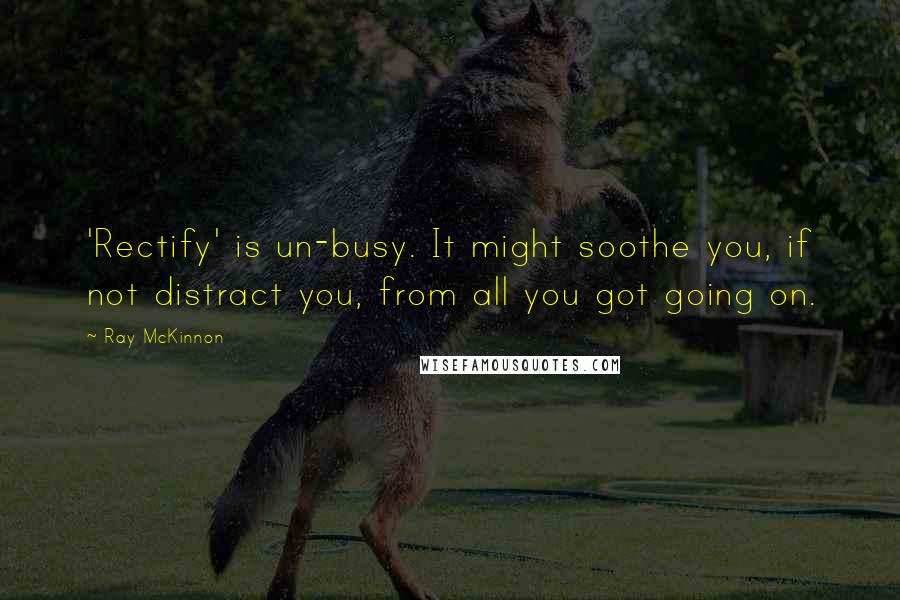 'Rectify' is un-busy. It might soothe you, if not distract you, from all you got going on.

~ Ray McKinnon

WISEFAMOUSQUOTES.COM